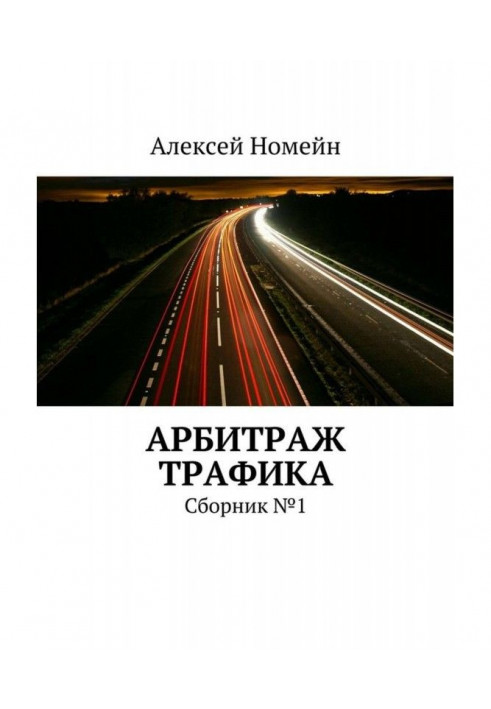 Алексей Номейн

АРБИТРАЖ ТРАФИКА

Сборник №1